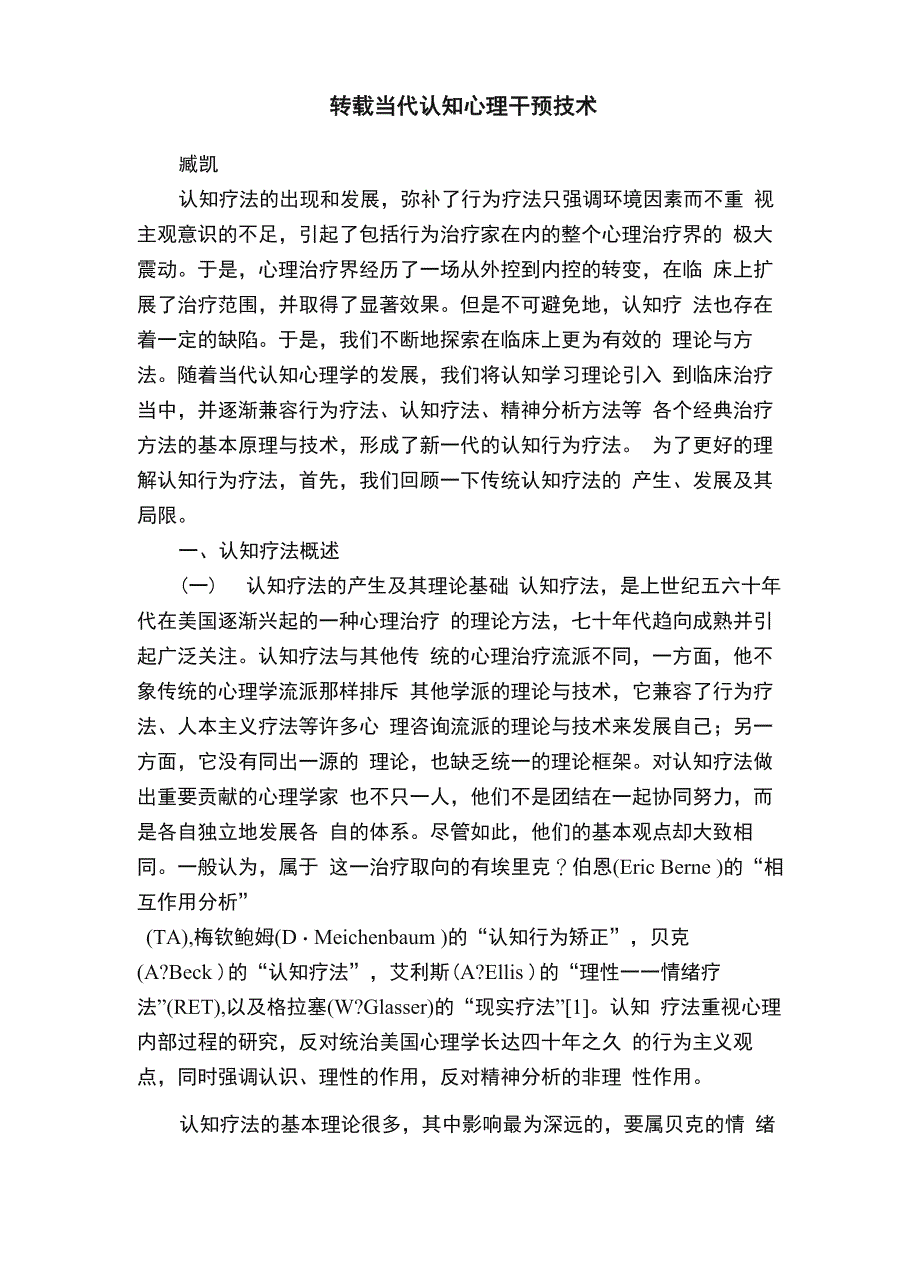 转载当代认知心理干预技术

臧凯

认知疗法的出现和发展，弥补了行为疗法只强调环境因素而不重 视主观意识的不足，引起了包括行为治疗家在内的整个心理治疗界的 极大震动。于是，心理治疗界经历了一场从外控到内控的转变，在临 床上扩展了治疗范围，并取得了显著效果。但是不可避免地，认知疗 法也存在着一定的缺陷。于是，我们不断地探索在临床上更为有效的 理论与方法。随着当代认知心理学的发展，我们将认知学习理论引入 到临床治疗当中，并逐渐兼容行为疗法、认知疗法、精神分析方法等 各个经典治疗方法的基本原理与技术，形成了新一代的认知行为疗法。 为了更好的理解认知行为疗法，首先，我们回顾一下传统认知疗法的 产生、发展及其局限。

一、认知疗法概述

（一） 认知疗法的产生及其理论基础 认知疗法，是上世纪五六十年代在美国逐渐兴起的一种心理治疗 的理论方法，七十年代趋向成熟并引起广泛关注。认知疗法与其他传 统的心理治疗流派不同，一方面，他不象传统的心理学流派那样排斥 其他学派的理论与技术，它兼容了行为疗法、人本主义疗法等许多心 理咨询流派的理论与技术来发展自己；另一方面，它没有同出一源的 理论，也缺乏统一的理论框架。对认知疗法做出重要贡献的心理学家 也不只一人，他们不是团结在一起协同努力，而是各自独立地发展各 自的体系。尽管如此，他们的基本观点却大致相同。一般认为，属于 这一治疗取向的有埃里克？伯恩(Eric Berne )的“相互作用分析”

(TA),梅钦鲍姆(D · Meichenbaum )的“认知行为矫正”，贝克(A?Beck )的“认知疗法”，艾利斯(A?Ellis )的“理性一一情绪疗法”(RET),以及格拉塞(W?Glasser)的“现实疗法”[1]。认知 疗法重视心理内部过程的研究，反对统治美国心理学长达四十年之久 的行为主义观点，同时强调认识、理性的作用，反对精神分析的非理 性作用。

认知疗法的基本理论很多，其中影响最为深远的，要属贝克的情 绪